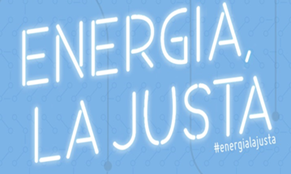 ENERGIA,
LA JUSTA

#energialajusta